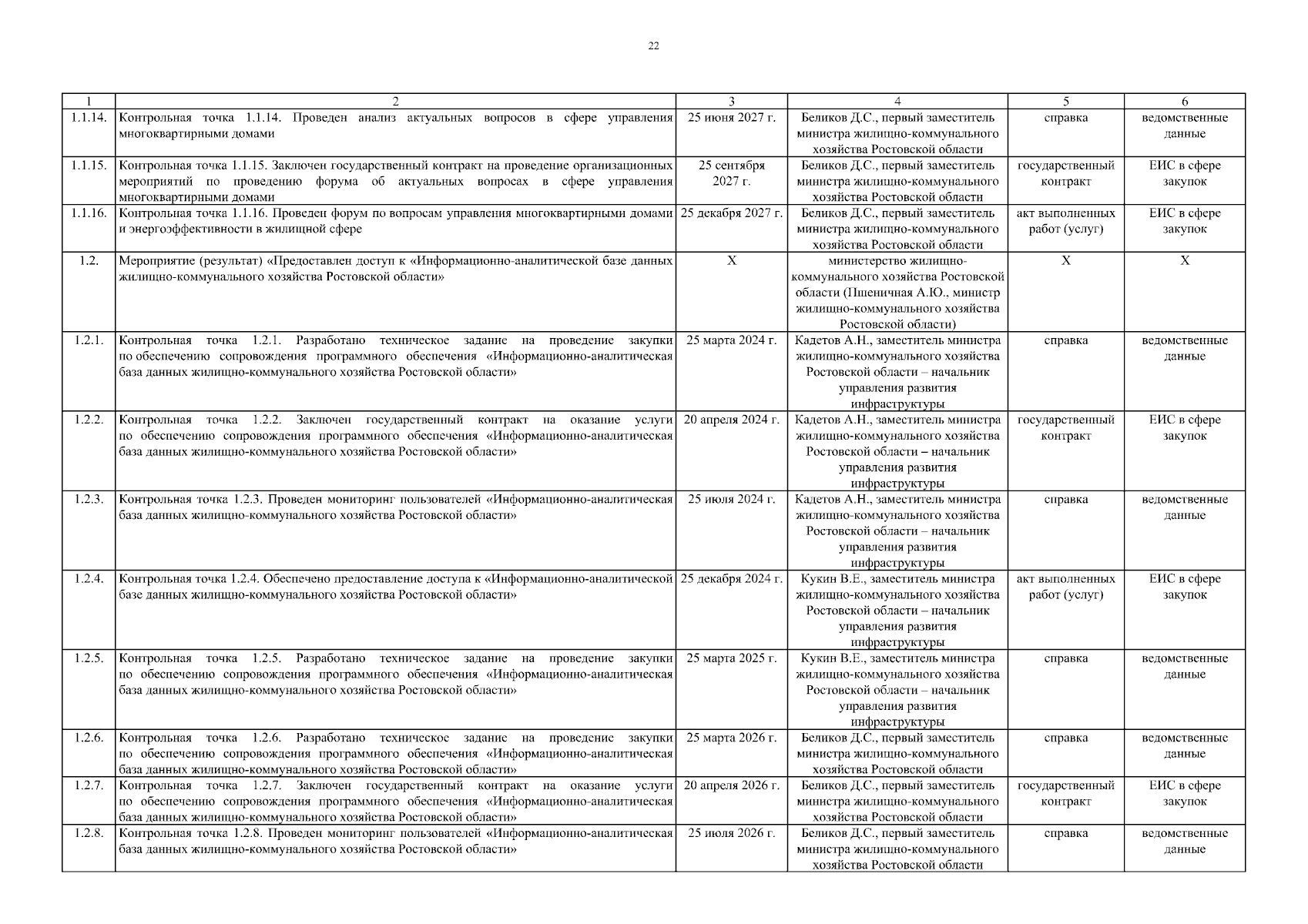 22

| 1 | 2 | 3 | 4 | 5 | 6 |
|---|---|---|---|---|---|
| 1.1.14. | Контрольная точка 1.1.14. Проведен анализ актуальных вопросов в сфере управления многоквартирными домами | 25 июня 2027 г. | Беликов Д.С., первый заместитель министра жилищно-коммунального хозяйства Ростовской области | справка | ведомственные данные |
| 1.1.15. | Контрольная точка 1.1.15. Заключен государственный контракт на проведение организационных мероприятий по проведению форума об актуальных вопросах в сфере управления многоквартирными домами | 25 сентября 2027 г. | Беликов Д.С., первый заместитель министра жилищно-коммунального хозяйства Ростовской области | государственный контракт | ЕИС в сфере закупок |
| 1.1.16. | Контрольная точка 1.1.16. Проведен форум по вопросам управления многоквартирными домами и энергоэффективности в жилищной сфере | 25 декабря 2027 г. | Беликов Д.С., первый заместитель министра жилищно-коммунального хозяйства Ростовской области | акт выполненных работ (услуг) | ЕИС в сфере закупок |
| 1.2. | Мероприятие (результат) «Предоставлен доступ к «Информационно-аналитической базе данных жилищно-коммунального хозяйства Ростовской области» | Х | министерство жилищно-коммунального хозяйства Ростовской области (Пшеничная А.Ю., министр жилищно-коммунального хозяйства Ростовской области) | Х | Х |
| 1.2.1. | Контрольная точка 1.2.1. Разработано техническое задание на проведение закупки по обеспечению сопровождения программного обеспечения «Информационно-аналитическая база данных жилищно-коммунального хозяйства Ростовской области» | 25 марта 2024 г. | Кадетов А.Н., заместитель министра жилищно-коммунального хозяйства Ростовской области – начальник управления развития инфраструктуры | справка | ведомственные данные |
| 1.2.2. | Контрольная точка 1.2.2. Заключен государственный контракт на оказание услуги по обеспечению сопровождения программного обеспечения «Информационно-аналитическая база данных жилищно-коммунального хозяйства Ростовской области» | 20 апреля 2024 г. | Кадетов А.Н., заместитель министра жилищно-коммунального хозяйства Ростовской области – начальник управления развития инфраструктуры | государственный контракт | ЕИС в сфере закупок |
| 1.2.3. | Контрольная точка 1.2.3. Проведен мониторинг пользователей «Информационно-аналитическая база данных жилищно-коммунального хозяйства Ростовской области» | 25 июля 2024 г. | Кадетов А.Н., заместитель министра жилищно-коммунального хозяйства Ростовской области – начальник управления развития инфраструктуры | справка | ведомственные данные |
| 1.2.4. | Контрольная точка 1.2.4. Обеспечено предоставление доступа к «Информационно-аналитической базе данных жилищно-коммунального хозяйства Ростовской области» | 25 декабря 2024 г. | Кукин В.Е., заместитель министра жилищно-коммунального хозяйства Ростовской области – начальник управления развития инфраструктуры | акт выполненных работ (услуг) | ЕИС в сфере закупок |
| 1.2.5. | Контрольная точка 1.2.5. Разработано техническое задание на проведение закупки по обеспечению сопровождения программного обеспечения «Информационно-аналитическая база данных жилищно-коммунального хозяйства Ростовской области» | 25 марта 2025 г. | Кукин В.Е., заместитель министра жилищно-коммунального хозяйства Ростовской области – начальник управления развития инфраструктуры | справка | ведомственные данные |
| 1.2.6. | Контрольная точка 1.2.6. Разработано техническое задание на проведение закупки по обеспечению сопровождения программного обеспечения «Информационно-аналитическая база данных жилищно-коммунального хозяйства Ростовской области» | 25 марта 2026 г. | Беликов Д.С., первый заместитель министра жилищно-коммунального хозяйства Ростовской области | справка | ведомственные данные |
| 1.2.7. | Контрольная точка 1.2.7. Заключен государственный контракт на оказание услуги по обеспечению сопровождения программного обеспечения «Информационно-аналитическая база данных жилищно-коммунального хозяйства Ростовской области» | 20 апреля 2026 г. | Беликов Д.С., первый заместитель министра жилищно-коммунального хозяйства Ростовской области | государственный контракт | ЕИС в сфере закупок |
| 1.2.8. | Контрольная точка 1.2.8. Проведен мониторинг пользователей «Информационно-аналитическая база данных жилищно-коммунального хозяйства Ростовской области» | 25 июля 2026 г. | Беликов Д.С., первый заместитель министра жилищно-коммунального хозяйства Ростовской области | справка | ведомственные данные |